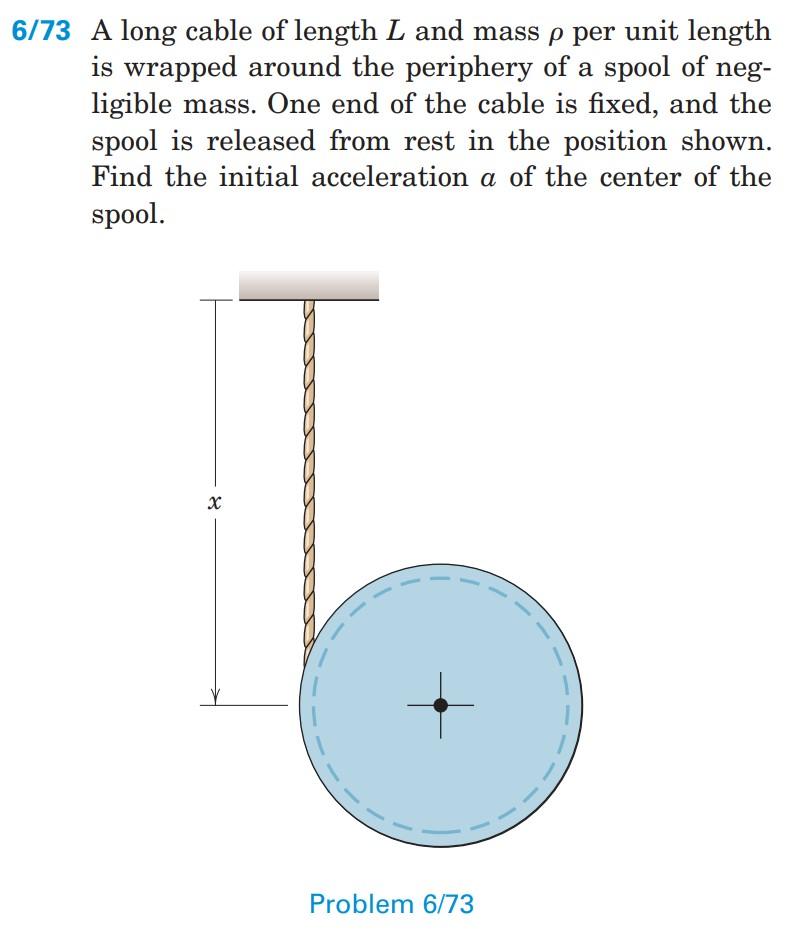 6/73 A long cable of length $L$ and mass $\rho$ per unit length is wrapped around the periphery of a spool of negligible mass. One end of the cable is fixed, and the spool is released from rest in the position shown. Find the initial acceleration $a$ of the center of the spool.

$x$

Problem 6/73